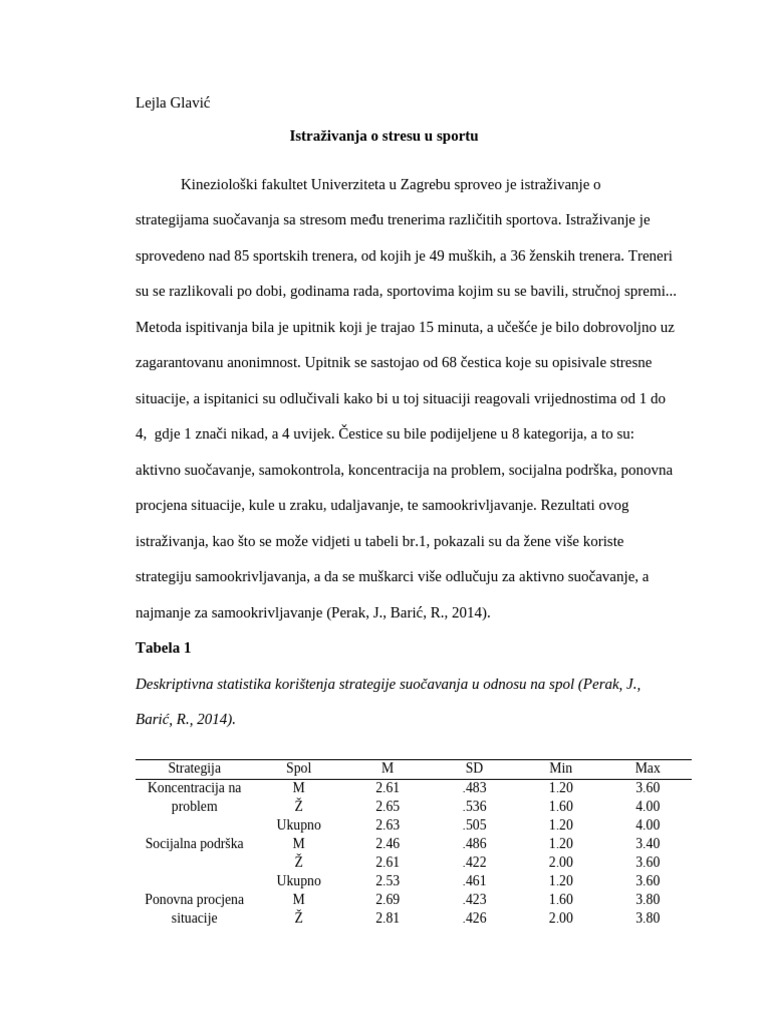 Lejla Glavić

Istraživanja o stresu u sportu

Kineziološki fakultet Univerziteta u Zagrebu sproveo je istraživanje o strategijama suočavanja sa stresom među trenerima različitih sportova. Istraživanje je sprovedeno nad 85 sportskih trenera, od kojih je 49 muških, a 36 ženskih trenera. Treneri su se razlikovali po dobi, godinama rada, sportovima kojim su se bavili, stručnoj spremi... Metoda ispitivanja bila je upitnik koji je trajao 15 minuta, a učešće je bilo dobrovoljno uz zagarantovanu anonimnost. Upitnik se sastojao od 68 čestica koje su opisivale stresne situacije, a ispitanici su odlučivali kako bi u toj situaciji reagovali vrijednostima od 1 do 4, gdje 1 znači nikad, a 4 uvijek. Čestice su bile podijeljene u 8 kategorija, a to su: aktivno suočavanje, samokontrola, koncentracija na problem, socijalna podrška, ponovna procjena situacije, kule u zraku, udaljavanje, te samookrivljavanje. Rezultati ovog istraživanja, kao što se može vidjeti u tabeli br.1, pokazali su da žene više koriste strategiju samookrivljavanja, a da se muškarci više odlučuju za aktivno suočavanje, a najmanje za samookrivljavanje (Perak, J., Barić, R., 2014).

Tabela 1

Deskriptivna statistika korištenja strategije suočavanja u odnosu na spol (Perak, J., Barić, R., 2014).

| Strategija | Spol | M | SD | Min | Max |
|---|---|---|---|---|---|
| Koncentracija na problem | M | 2.61 | .483 | 1.20 | 3.60 |
| | Ž | 2.65 | .536 | 1.60 | 4.00 |
| | Ukupno | 2.63 | .505 | 1.20 | 4.00 |
| Socijalna podrška | M | 2.46 | .486 | 1.20 | 3.40 |
| | Ž | 2.61 | .422 | 2.00 | 3.60 |
| | Ukupno | 2.53 | .461 | 1.20 | 3.60 |
| Ponovna procjena situacije | M | 2.69 | .423 | 1.60 | 3.80 |
| | Ž | 2.81 | .426 | 2.00 | 3.80 |